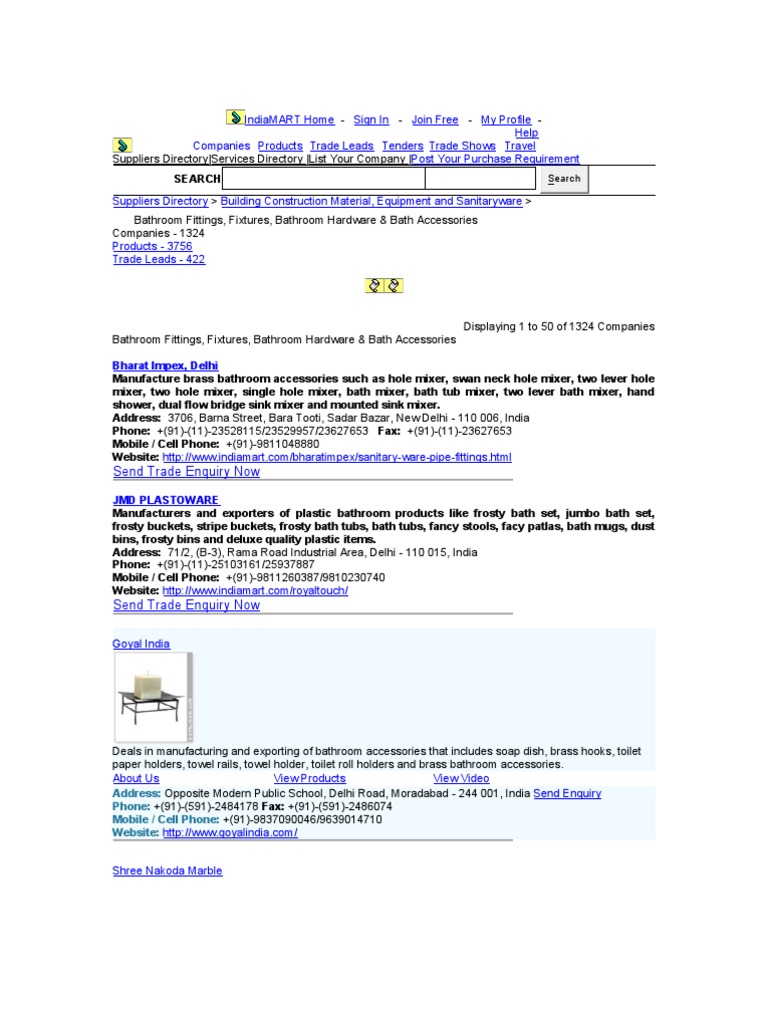 IndiaMART Home - Sign In - Join Free - My Profile - Help
Companies Products Trade Leads Tenders Trade Shows Travel
Suppliers Directory|Services Directory |List Your Company |Post Your Purchase Requirement

SEARCH Search

Suppliers Directory > Building Construction Material, Equipment and Sanitaryware >
Bathroom Fittings, Fixtures, Bathroom Hardware & Bath Accessories
Companies - 1324
Products - 3756
Trade Leads - 422

Displaying 1 to 50 of 1324 Companies
Bathroom Fittings, Fixtures, Bathroom Hardware & Bath Accessories

Bharat Impex, Delhi
Manufacture brass bathroom accessories such as hole mixer, swan neck hole mixer, two lever hole mixer, two hole mixer, single hole mixer, bath mixer, bath tub mixer, two lever bath mixer, hand shower, dual flow bridge sink mixer and mounted sink mixer.
Address: 3706, Barna Street, Bara Tooti, Sadar Bazar, New Delhi - 110 006, India
Phone: +(91)-(11)-23528115/23529957/23627653 Fax: +(91)-(11)-23627653
Mobile / Cell Phone: +(91)-9811048880
Website: http://www.indiamart.com/bharatimpex/sanitary-ware-pipe-fittings.html
Send Trade Enquiry Now

JMD PLASTOWARE
Manufacturers and exporters of plastic bathroom products like frosty bath set, jumbo bath set, frosty buckets, stripe buckets, frosty bath tubs, bath tubs, fancy stools, facy patlas, bath mugs, dust bins, frosty bins and deluxe quality plastic items.
Address: 71/2, (B-3), Rama Road Industrial Area, Delhi - 110 015, India
Phone: +(91)-(11)-25103161/25937887
Mobile / Cell Phone: +(91)-9811260387/9810230740
Website: http://www.indiamart.com/royaltouch/
Send Trade Enquiry Now

Goyal India
Deals in manufacturing and exporting of bathroom accessories that includes soap dish, brass hooks, toilet paper holders, towel rails, towel holder, toilet roll holders and brass bathroom accessories.
About Us View Products View Video
Address: Opposite Modern Public School, Delhi Road, Moradabad - 244 001, India Send Enquiry
Phone: +(91)-(591)-2484178 Fax: +(91)-(591)-2486074
Mobile / Cell Phone: +(91)-9837090046/9639014710
Website: http://www.goyalindia.com/

Shree Nakoda Marble